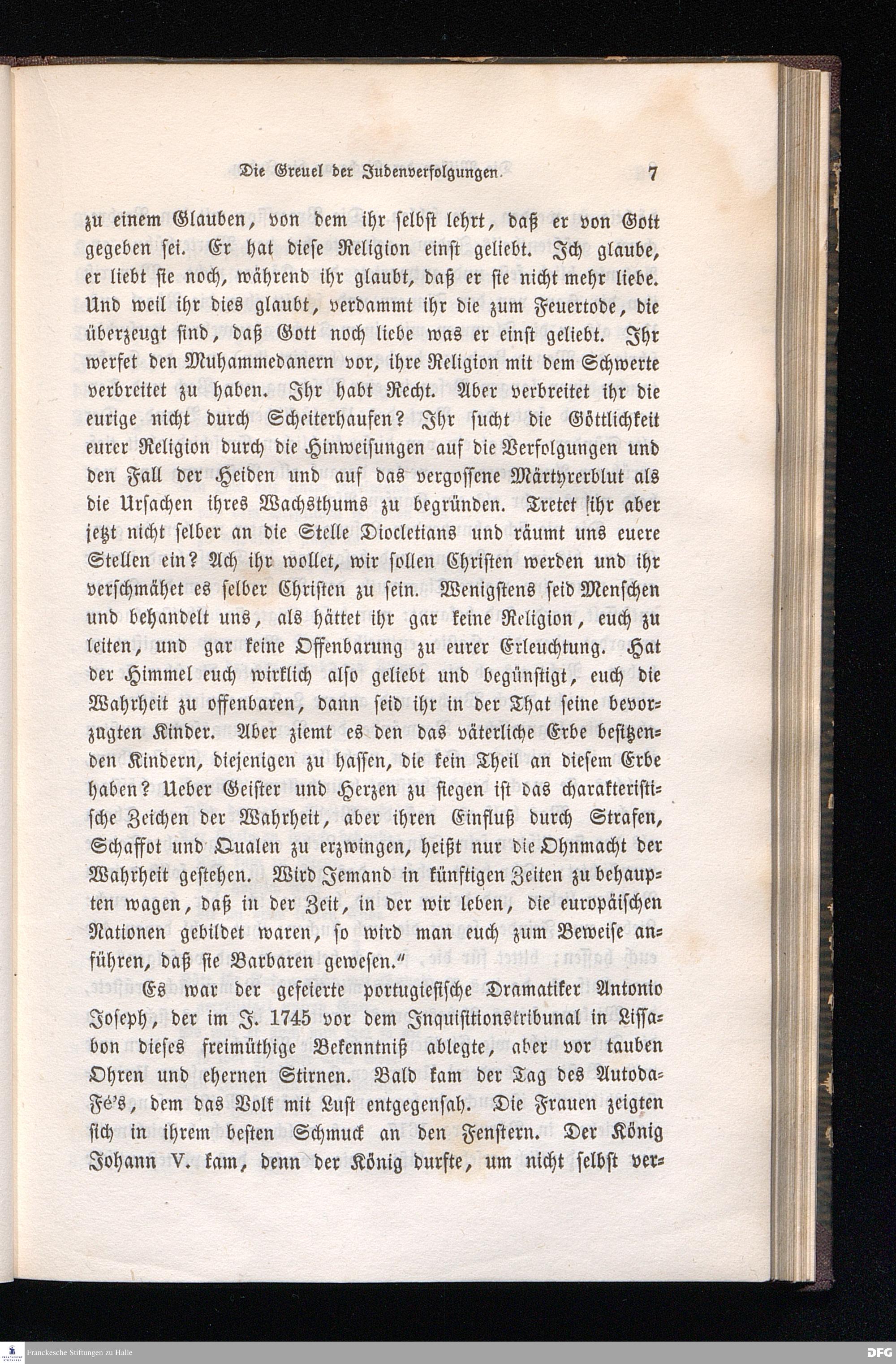 Die Greuel der Judenverfolgungen. 7

zu einem Glauben, von dem ihr selbst lehrt, daß er von Gott gegeben sei. Er hat diese Religion einst geliebt. Ich glaube, er liebt sie noch, während ihr glaubt, daß er sie nicht mehr liebe. Und weil ihr dies glaubt, verdammt ihr die zum Feuertode, die überzeugt sind, daß Gott noch liebe was er einst geliebt. Ihr werfet den Muhammedanern vor, ihre Religion mit dem Schwerte verbreitet zu haben. Ihr habt Recht. Aber verbreitet ihr die eurige nicht durch Scheiterhaufen? Ihr sucht die Göttlichkeit eurer Religion durch die Hinweisungen auf die Verfolgungen und den Fall der Heiden und auf das vergossene Märtyrerblut als die Ursachen ihres Wachsthums zu begründen. Tretet ihr aber jetzt nicht selber an die Stelle Diocletians und räumt uns euere Stellen ein? Ach ihr wollet, wir sollen Christen werden und ihr verschmähet es selber Christen zu sein. Wenigstens seid Menschen und behandelt uns, als hättet ihr gar keine Religion, euch zu leiten, und gar keine Offenbarung zu eurer Erleuchtung. Hat der Himmel euch wirklich also geliebt und begünstigt, euch die Wahrheit zu offenbaren, dann seid ihr in der That seine bevorzugten Kinder. Aber ziemt es den das väterliche Erbe besitzenden Kindern, diejenigen zu hassen, die kein Theil an diesem Erbe haben? Ueber Geister und Herzen zu siegen ist das charakteristische Zeichen der Wahrheit, aber ihren Einfluß durch Strafen, Schaffot und Qualen zu erzwingen, heißt nur die Ohnmacht der Wahrheit gestehen. Wird Jemand in künftigen Zeiten zu behaupten wagen, daß in der Zeit, in der wir leben, die europäischen Nationen gebildet waren, so wird man euch zum Beweise anführen, daß sie Barbaren gewesen."

Es war der gefeierte portugiesische Dramatiker Antonio Joseph, der im J. 1745 vor dem Inquisitionstribunal in Lissabon dieses freimüthige Bekenntniß ablegte, aber vor tauben Ohren und ehernen Stirnen. Bald kam der Tag des Autoda-Fé's, dem das Volk mit Lust entgegensah. Die Frauen zeigten sich in ihrem besten Schmuck an den Fenstern. Der König Johann V. kam, denn der König durfte, um nicht selbst ver-

Franckesche Stiftungen zu Halle DFG